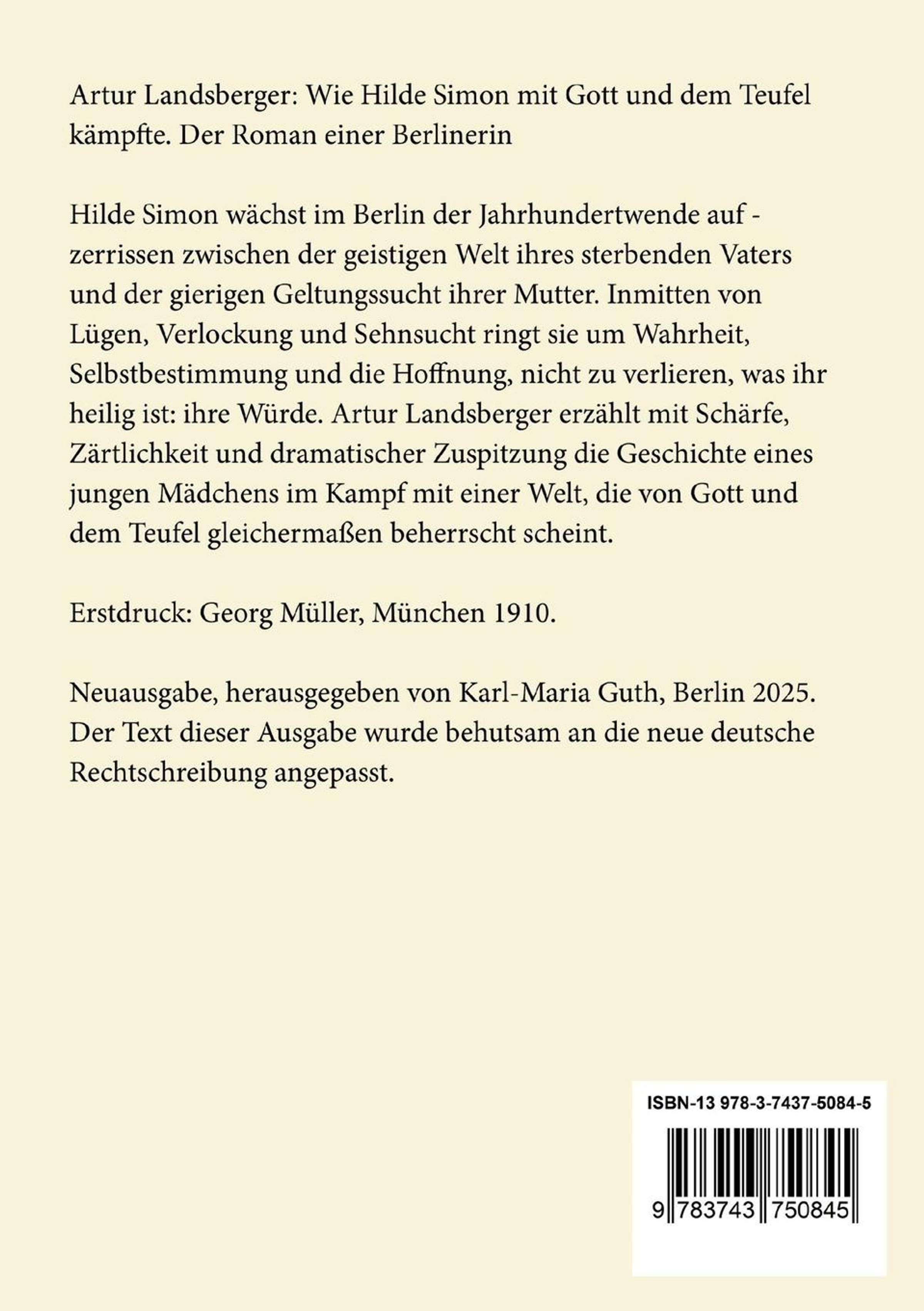 Artur Landsberger: Wie Hilde Simon mit Gott und dem Teufel kämpfte. Der Roman einer Berlinerin

Hilde Simon wächst im Berlin der Jahrhundertwende auf - zerrissen zwischen der geistigen Welt ihres sterbenden Vaters und der gierigen Geltungssucht ihrer Mutter. Inmitten von Lügen, Verlockung und Sehnsucht ringt sie um Wahrheit, Selbstbestimmung und die Hoffnung, nicht zu verlieren, was ihr heilig ist: ihre Würde. Artur Landsberger erzählt mit Schärfe, Zärtlichkeit und dramatischer Zuspitzung die Geschichte eines jungen Mädchens im Kampf mit einer Welt, die von Gott und dem Teufel gleichermaßen beherrscht scheint.

Erstdruck: Georg Müller, München 1910.

Neuausgabe, herausgegeben von Karl-Maria Guth, Berlin 2025. Der Text dieser Ausgabe wurde behutsam an die neue deutsche Rechtschreibung angepasst.

ISBN-13 978-3-7437-5084-5

9 783743 750845